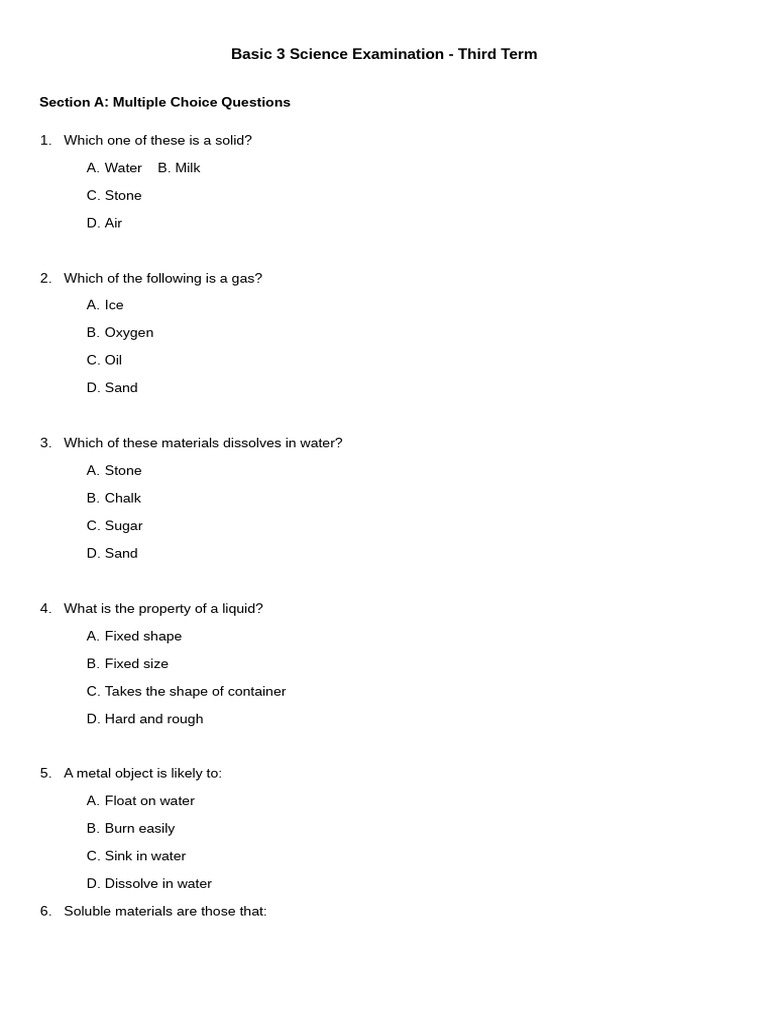 Basic 3 Science Examination - Third Term

Section A: Multiple Choice Questions

1. Which one of these is a solid?

A. Water B. Milk

C. Stone

D. Air

2. Which of the following is a gas?

A. Ice

B. Oxygen

C. Oil

D. Sand

3. Which of these materials dissolves in water?

A. Stone

B. Chalk

C. Sugar

D. Sand

4. What is the property of a liquid?

A. Fixed shape

B. Fixed size

C. Takes the shape of container

D. Hard and rough

5. A metal object is likely to:

A. Float on water

B. Burn easily

C. Sink in water

D. Dissolve in water

6. Soluble materials are those that: